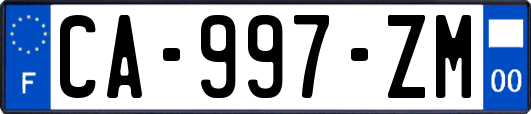 F
CA-997-ZM
00